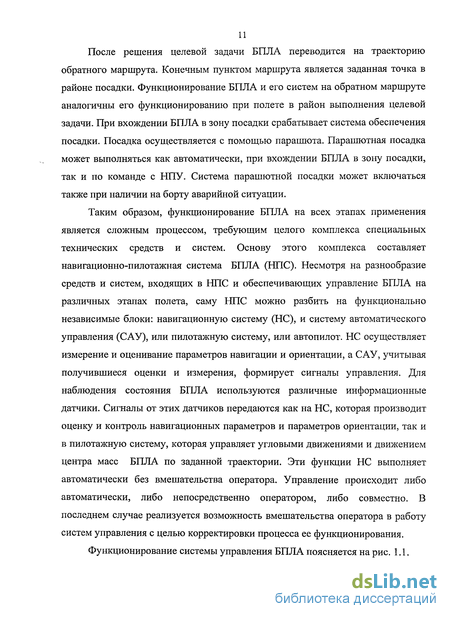 11

После решения целевой задачи БПЛА переводится на траекторию обратного маршрута. Конечным пунктом маршрута является заданная точка в районе посадки. Функционирование БПЛА и его систем на обратном маршруте аналогичны его функционированию при полете в район выполнения целевой задачи. При вхождении БПЛА в зону посадки срабатывает система обеспечения посадки. Посадка осуществляется с помощью парашюта. Парашютная посадка может выполняться как автоматически, при вхождении БПЛА в зону посадки, так и по команде с НПУ. Система парашютной посадки может включаться также при наличии на борту аварийной ситуации.

Таким образом, функционирование БПЛА на всех этапах применения является сложным процессом, требующим целого комплекса специальных технических средств и систем. Основу этого комплекса составляет навигационно-пилотажная система БПЛА (НПС). Несмотря на разнообразие средств и систем, входящих в НПС и обеспечивающих управление БПЛА на различных этапах полета, саму НПС можно разбить на функционально независимые блоки: навигационную систему (НС), и систему автоматического управления (САУ), или пилотажную систему, или автопилот. НС осуществляет измерение и оценивание параметров навигации и ориентации, а САУ, учитывая получившиеся оценки и измерения, формирует сигналы управления. Для наблюдения состояния БПЛА используются различные информационные датчики. Сигналы от этих датчиков передаются как на НС, которая производит оценку и контроль навигационных параметров и параметров ориентации, так и в пилотажную систему, которая управляет угловыми движениями и движением центра масс БПЛА по заданной траектории. Эти функции НС выполняет автоматически без вмешательства оператора. Управление происходит либо автоматически, либо непосредственно оператором, либо совместно. В последнем случае реализуется возможность вмешательства оператора в работу систем управления с целью корректировки процесса ее функционирования.

Функционирование системы управления БПЛА поясняется на рис. 1.1.

dsLib.net
библиотека диссертаций